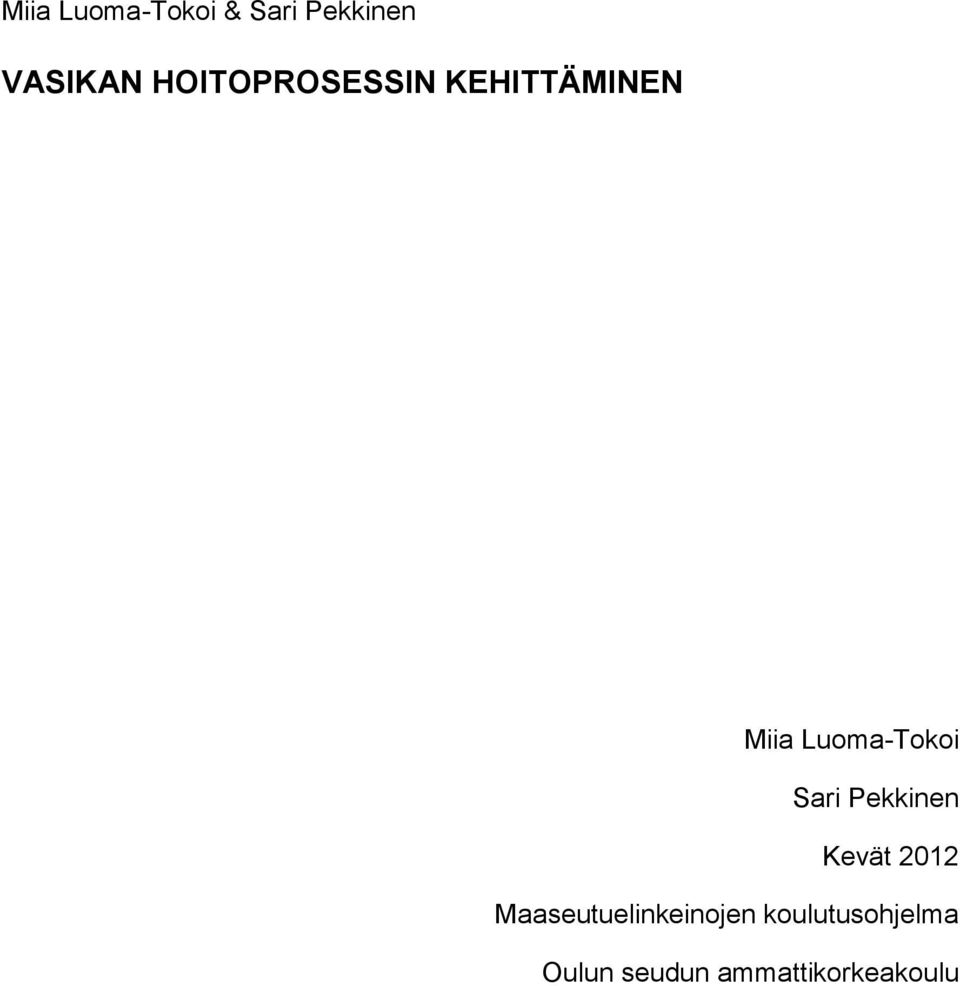 Miia Luoma-Tokoi & Sari Pekkinen

VASIKAN HOITOPROSESSIN KEHITTÄMINEN

Miia Luoma-Tokoi

Sari Pekkinen

Kevät 2012

Maaseutuelinkeinojen koulutusohjelma

Oulun seudun ammattikorkeakoulu